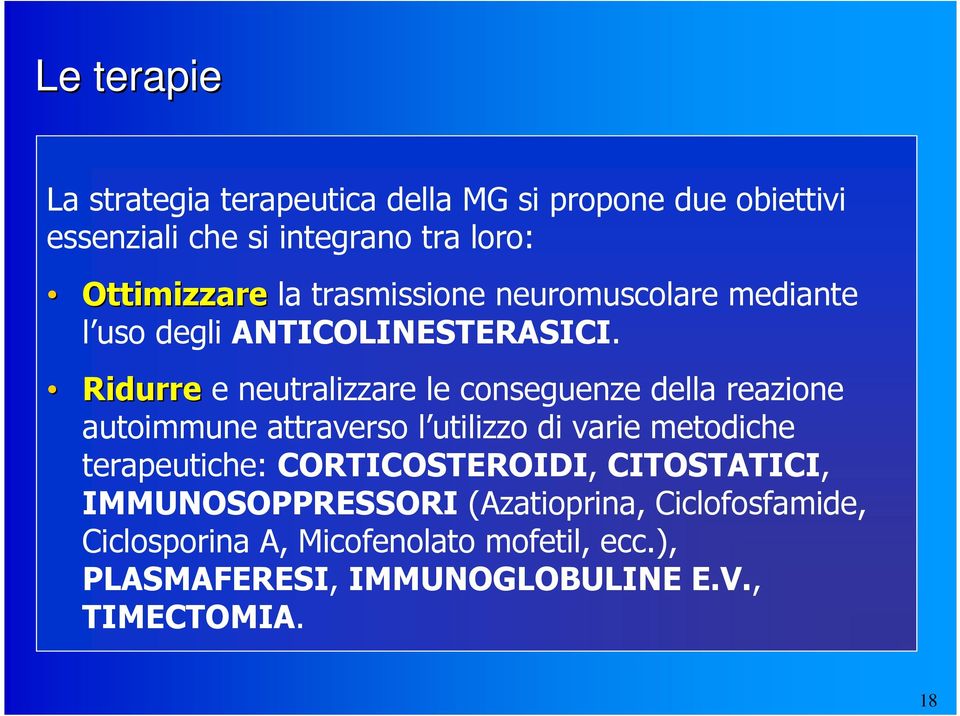 Le terapie

La strategia terapeutica della MG si propone due obiettivi essenziali che si integrano tra loro:

• Ottimizzare la trasmissione neuromuscolare mediante l'uso degli ANTICOLINESTERASICI.

• Ridurre e neutralizzare le conseguenze della reazione autoimmune attraverso l'utilizzo di varie metodiche terapeutiche: CORTICOSTEROIDI, CITOSTATICI, IMMUNOSOPPRESSORI (Azatioprina, Ciclofosfamide, Ciclosporina A, Micofenolato mofetil, ecc.), PLASMAFERESI, IMMUNOGLOBULINE E.V., TIMECTOMIA.

18